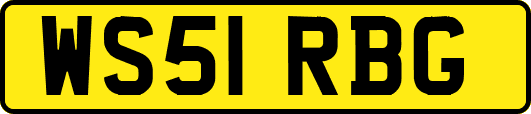 WS51 RBG